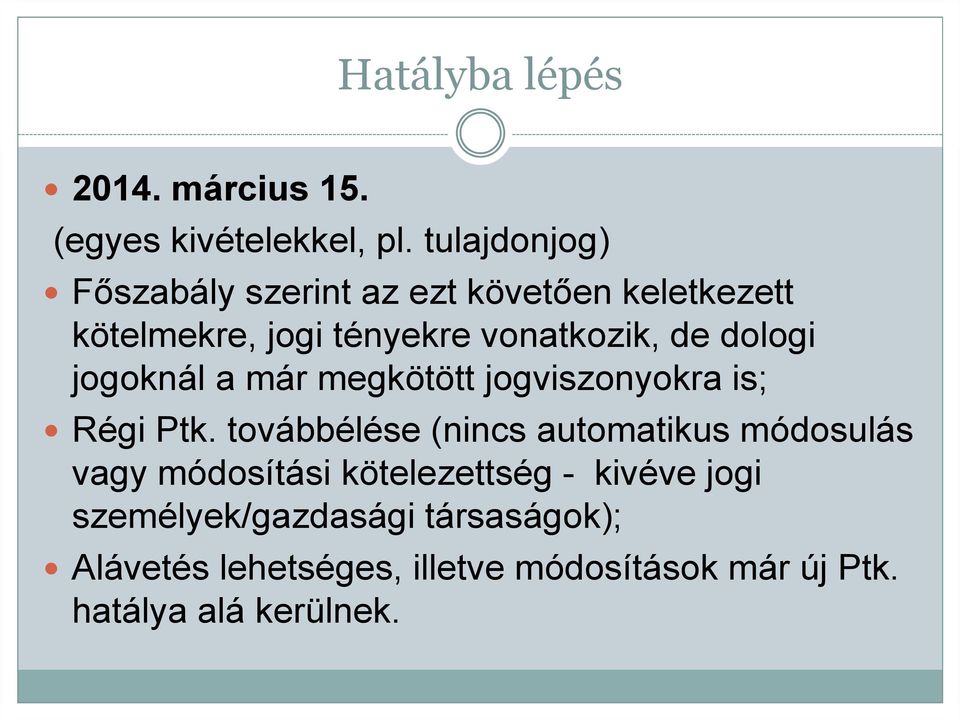 Hatályba lépés

2014. március 15.
(egyes kivételekkel, pl. tulajdonjog)

Főszabály szerint az ezt követően keletkezett kötelmekre, jogi tényekre vonatkozik, de dologi jogoknál a már megkötött jogviszonyokra is;

Régi Ptk. továbbélése (nincs automatikus módosulás vagy módosítási kötelezettség - kivéve jogi személyek/gazdasági társaságok);

Alávetés lehetséges, illetve módosítások már új Ptk. hatálya alá kerülnek.